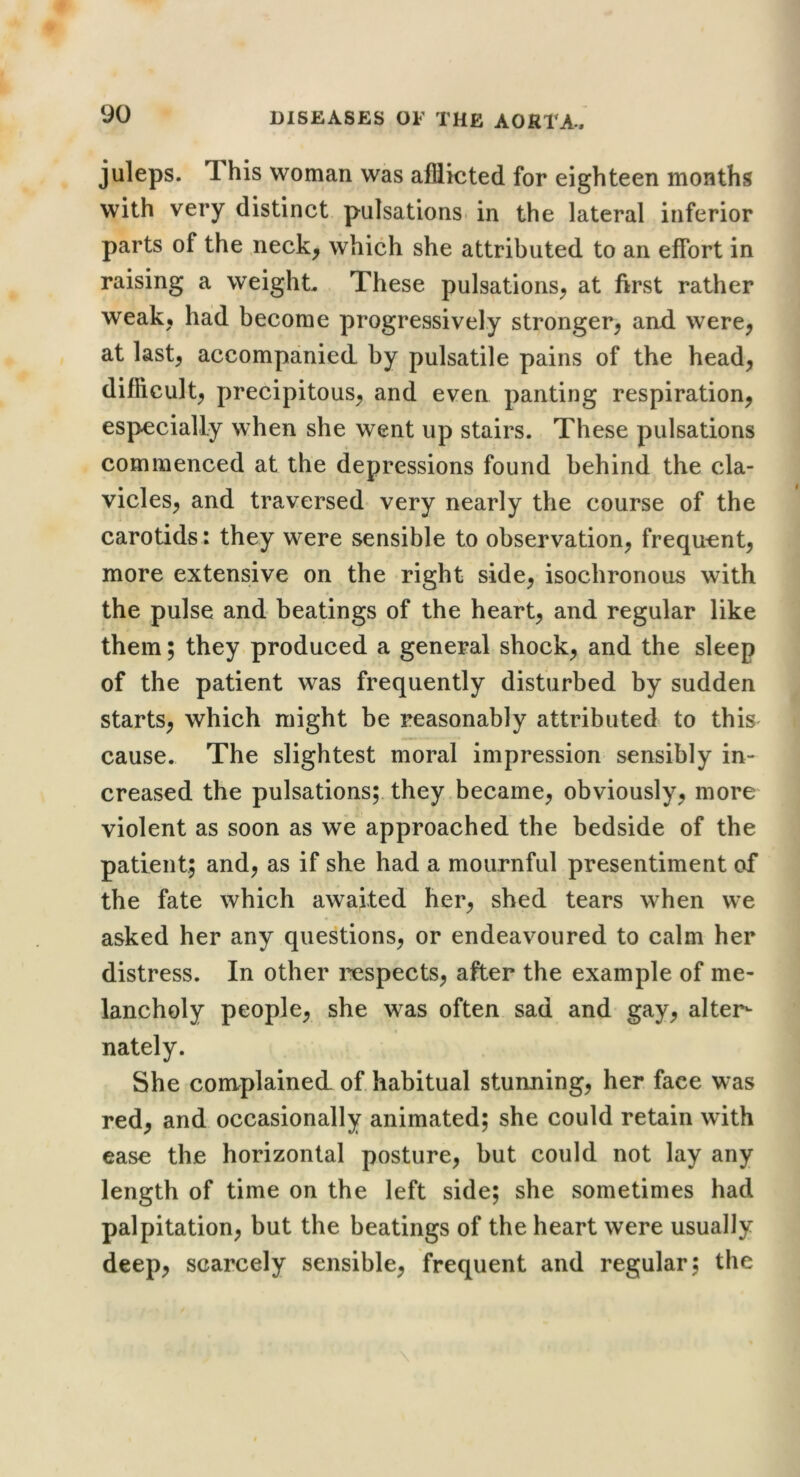 90 DISEASES OF THE AORTA.

juleps. This woman was afflicted for eighteen months with very distinct pulsations in the lateral inferior parts of the neck, which she attributed to an effort in raising a weight. These pulsations, at first rather weak, had become progressively stronger, and were, at last, accompanied by pulsatile pains of the head, difficult, precipitous, and even panting respiration, especially when she went up stairs. These pulsations commenced at the depressions found behind the clavicles, and traversed very nearly the course of the carotids: they were sensible to observation, frequent, more extensive on the right side, isochronous with the pulse and beatings of the heart, and regular like them; they produced a general shock, and the sleep of the patient was frequently disturbed by sudden starts, which might be reasonably attributed to this cause. The slightest moral impression sensibly increased the pulsations; they became, obviously, more violent as soon as we approached the bedside of the patient; and, as if she had a mournful presentiment of the fate which awaited her, shed tears when we asked her any questions, or endeavoured to calm her distress. In other respects, after the example of melancholy people, she was often sad and gay, alternately.

She complained of habitual stunning, her face was red, and occasionally animated; she could retain with ease the horizontal posture, but could not lay any length of time on the left side; she sometimes had palpitation, but the beatings of the heart were usually deep, scarcely sensible, frequent and regular; the